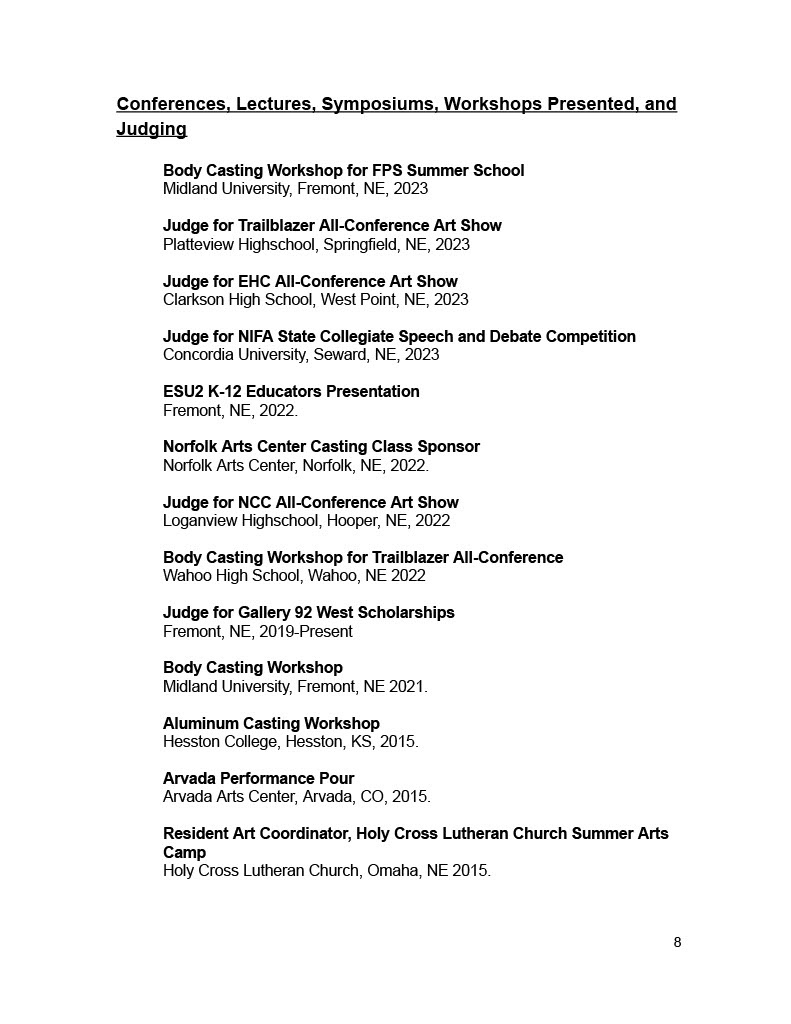 Conferences, Lectures, Symposiums, Workshops Presented, and Judging

Body Casting Workshop for FPS Summer School
Midland University, Fremont, NE, 2023

Judge for Trailblazer All-Conference Art Show
Platteview Highschool, Springfield, NE, 2023

Judge for EHC All-Conference Art Show
Clarkson High School, West Point, NE, 2023

Judge for NIFA State Collegiate Speech and Debate Competition
Concordia University, Seward, NE, 2023

ESU2 K-12 Educators Presentation
Fremont, NE, 2022.

Norfolk Arts Center Casting Class Sponsor
Norfolk Arts Center, Norfolk, NE, 2022.

Judge for NCC All-Conference Art Show
Loganview Highschool, Hooper, NE, 2022

Body Casting Workshop for Trailblazer All-Conference
Wahoo High School, Wahoo, NE 2022

Judge for Gallery 92 West Scholarships
Fremont, NE, 2019-Present

Body Casting Workshop
Midland University, Fremont, NE 2021.

Aluminum Casting Workshop
Hesston College, Hesston, KS, 2015.

Arvada Performance Pour
Arvada Arts Center, Arvada, CO, 2015.

Resident Art Coordinator, Holy Cross Lutheran Church Summer Arts Camp
Holy Cross Lutheran Church, Omaha, NE 2015.

8